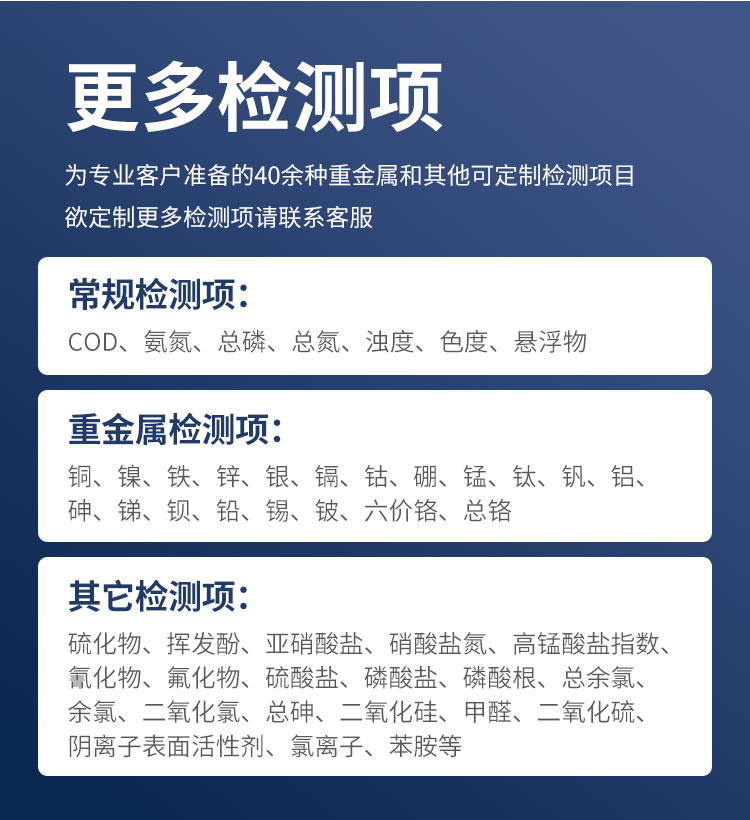 更多检测项

为专业客户准备的40余种重金属和其他可定制检测项目
欲定制更多检测项请联系客服

常规检测项:

COD、氨氮、总磷、总氮、浊度、色度、悬浮物

重金属检测项:

铜、镍、铁、锌、银、镉、钴、硼、锰、钛、钒、铝、砷、锑、钡、铅、锡、铍、六价铬、总铬

其它检测项:

硫化物、挥发酚、亚硝酸盐、硝酸盐氮、高锰酸盐指数、氰化物、氟化物、硫酸盐、磷酸盐、磷酸根、总余氯、余氯、二氧化氯、总砷、二氧化硅、甲醛、二氧化硫、阴离子表面活性剂、氯离子、苯胺等